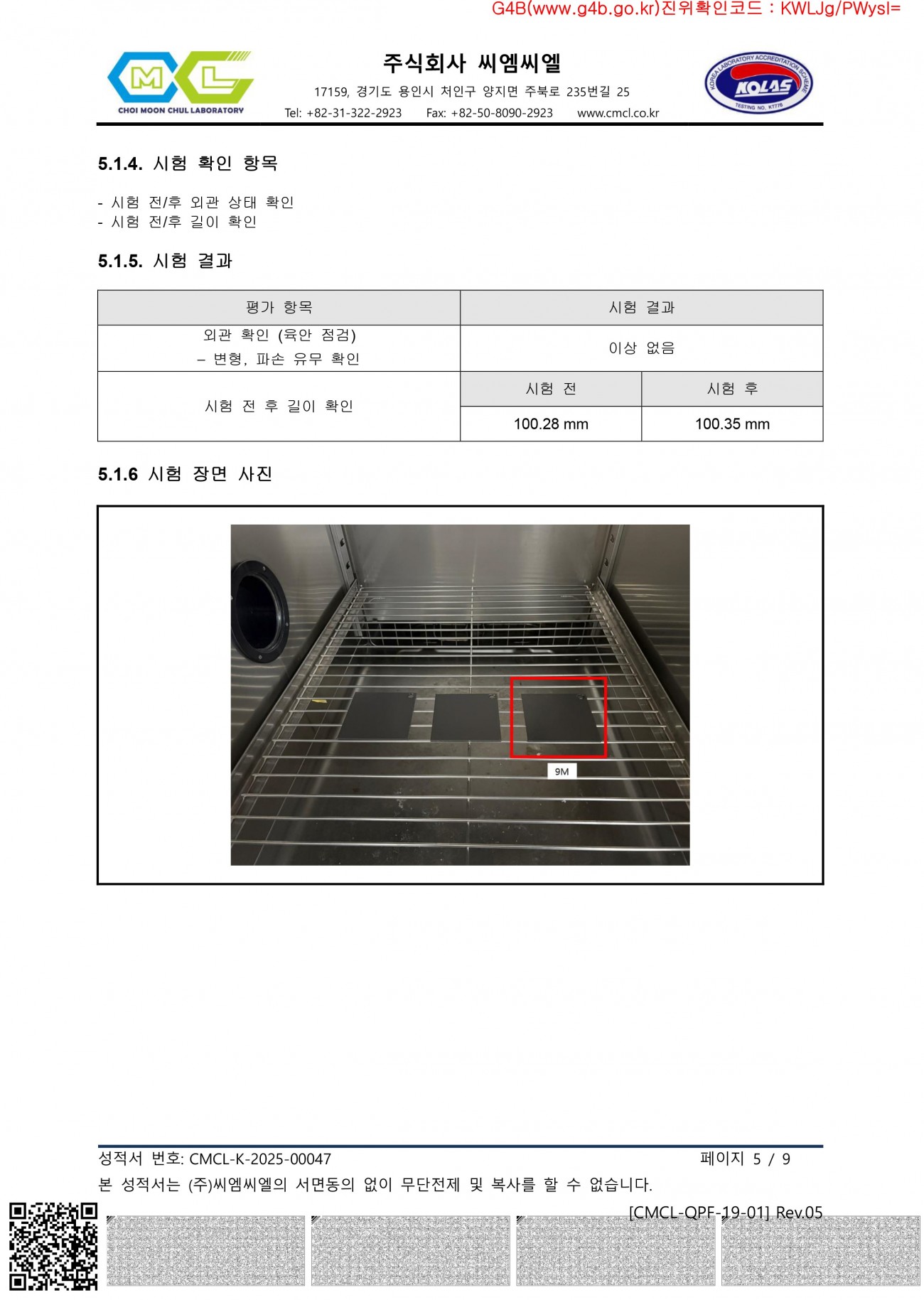 G4B(www.g4b.go.kr)진위확인코드 : KWLJg/PWysI=

CML

CHOI MOON CHUL LABORATORY

주식회사 씨엠씨엘

17159, 경기도 용인시 처인구 양지면 주북로 235번길 25

Tel: +82-31-322-2923 Fax: +82-50-8090-2923 www.cmcl.co.kr

KOREA LABORATORY ACCREDITATION SCHEME KOLAS TESTING NO. KT776

5.1.4. 시험 확인 항목

- 시험 전/후 외관 상태 확인
- 시험 전/후 길이 확인

5.1.5. 시험 결과

| 평가 항목 | 시험 결과 | |
|---|---|---|
| 외관 확인 (육안 점검) – 변형, 파손 유무 확인 | 이상 없음 | |
| 시험 전 후 길이 확인 | 시험 전 | 시험 후 |
| | 100.28 mm | 100.35 mm |

5.1.6 시험 장면 사진

9M

성적서 번호: CMCL-K-2025-00047 페이지 5 / 9

본 성적서는 (주)씨엠씨엘의 서면동의 없이 무단전제 및 복사를 할 수 없습니다.

[CMCL-QPF-19-01] Rev.05